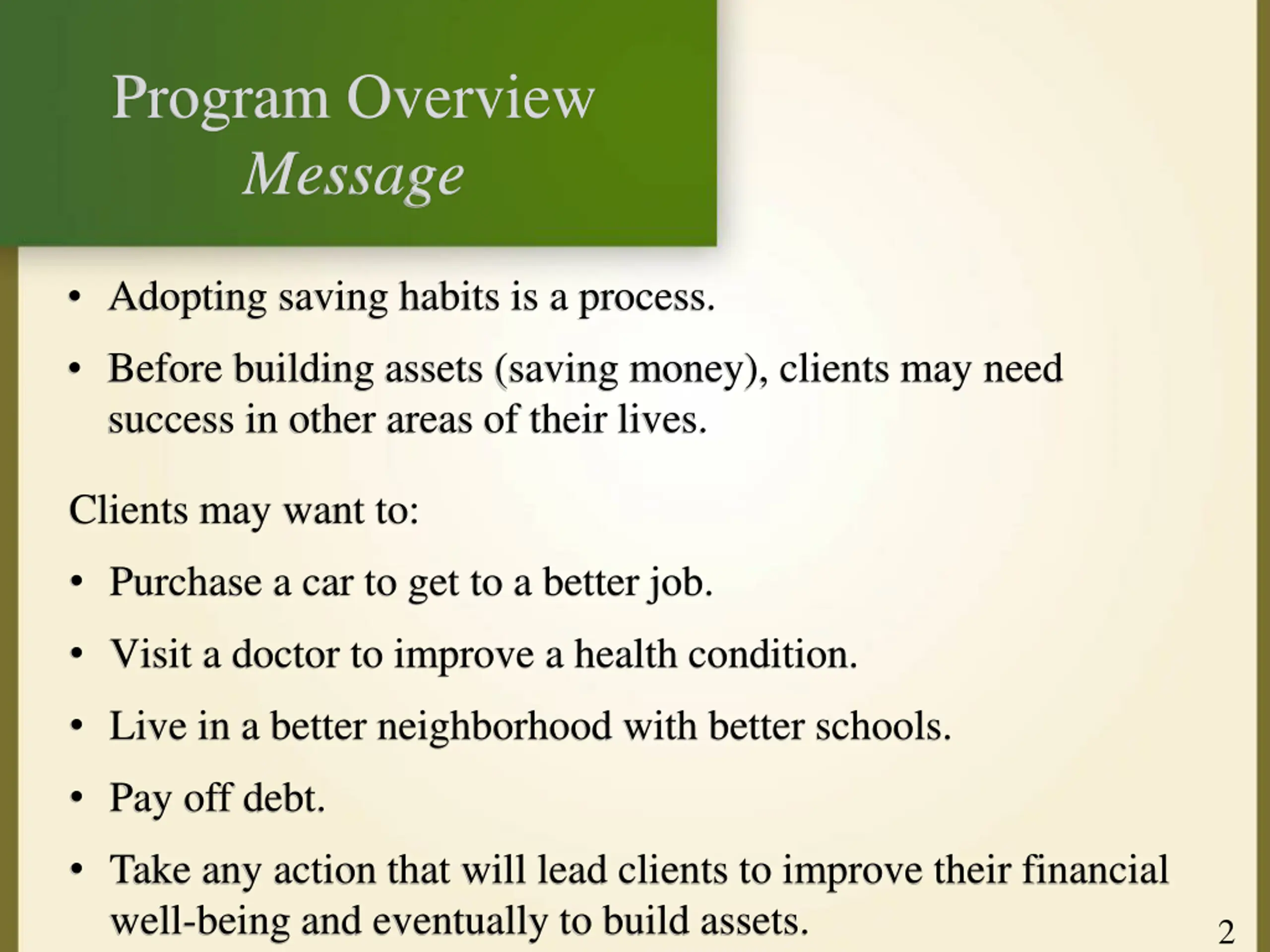 Program Overview
Message

• Adopting saving habits is a process.
• Before building assets (saving money), clients may need success in other areas of their lives.

Clients may want to:
• Purchase a car to get to a better job.
• Visit a doctor to improve a health condition.
• Live in a better neighborhood with better schools.
• Pay off debt.
• Take any action that will lead clients to improve their financial well-being and eventually to build assets.

2